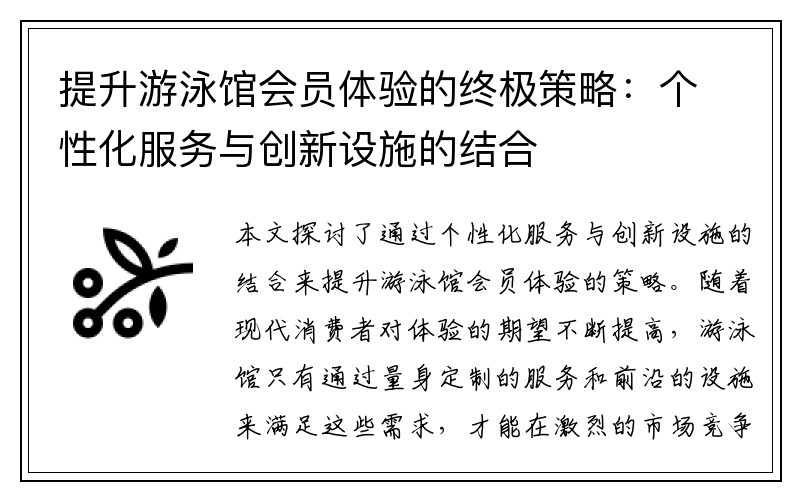 提升游泳馆会员体验的终极策略：个性化服务与创新设施的结合

本文探讨了通过个性化服务与创新设施的结合来提升游泳馆会员体验的策略。随着现代消费者对体验的期望不断提高，游泳馆只有通过量身定制的服务和前沿的设施来满足这些需求，才能在激烈的市场竞争